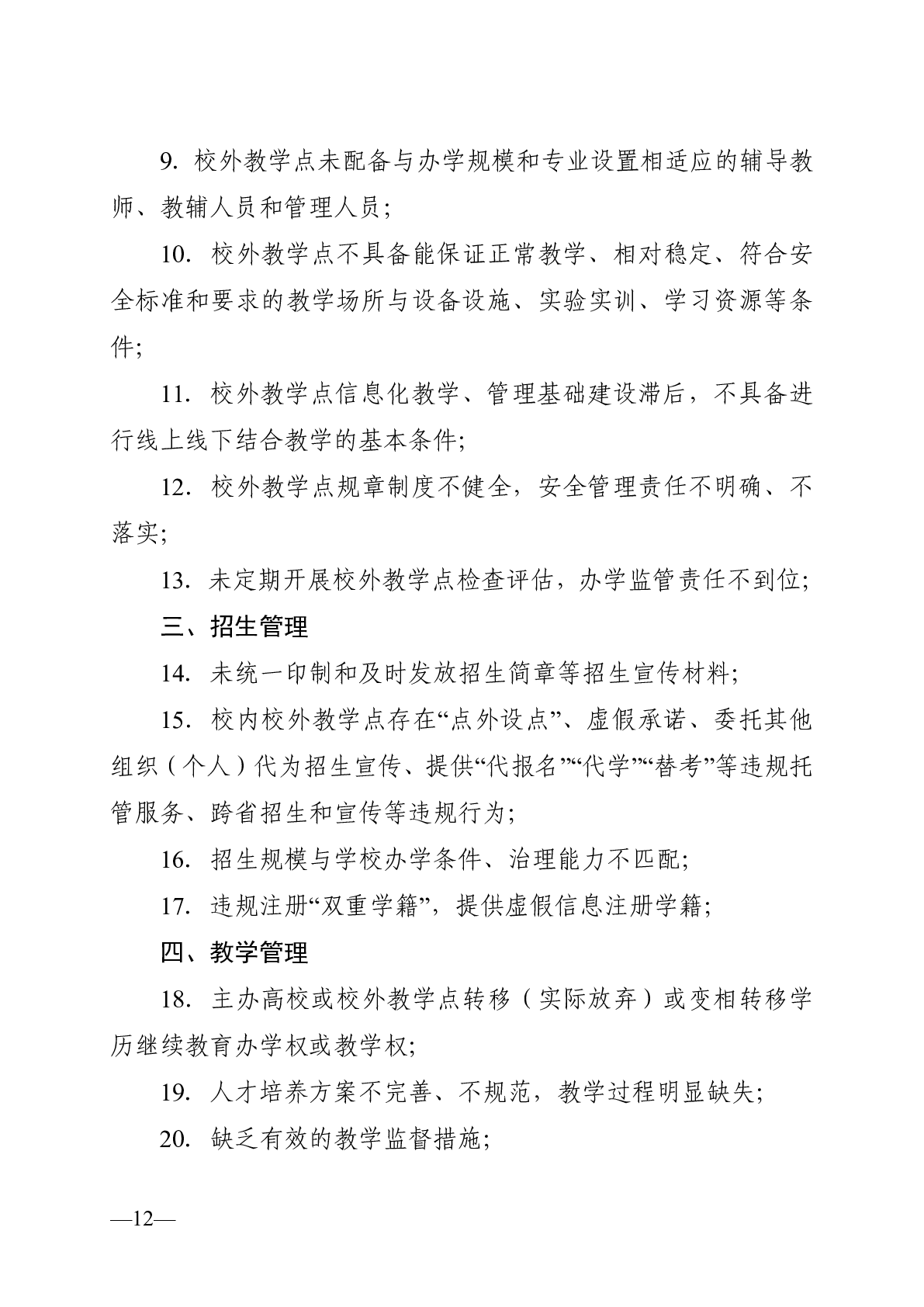 9. 校外教学点未配备与办学规模和专业设置相适应的辅导教师、教辅人员和管理人员;

10. 校外教学点不具备能保证正常教学、相对稳定、符合安全标准和要求的教学场所与设备设施、实验实训、学习资源等条件;

11. 校外教学点信息化教学、管理基础建设滞后，不具备进行线上线下结合教学的基本条件;

12. 校外教学点规章制度不健全，安全管理责任不明确、不落实;

13. 未定期开展校外教学点检查评估，办学监管责任不到位;

三、招生管理

14. 未统一印制和及时发放招生简章等招生宣传材料;

15. 校内校外教学点存在“点外设点”、虚假承诺、委托其他组织（个人）代为招生宣传、提供“代报名”“代学”“替考”等违规托管服务、跨省招生和宣传等违规行为;

16. 招生规模与学校办学条件、治理能力不匹配;

17. 违规注册“双重学籍”，提供虚假信息注册学籍;

四、教学管理

18. 主办高校或校外教学点转移（实际放弃）或变相转移学历继续教育办学权或教学权;

19. 人才培养方案不完善、不规范，教学过程明显缺失;

20. 缺乏有效的教学监督措施;

—12—